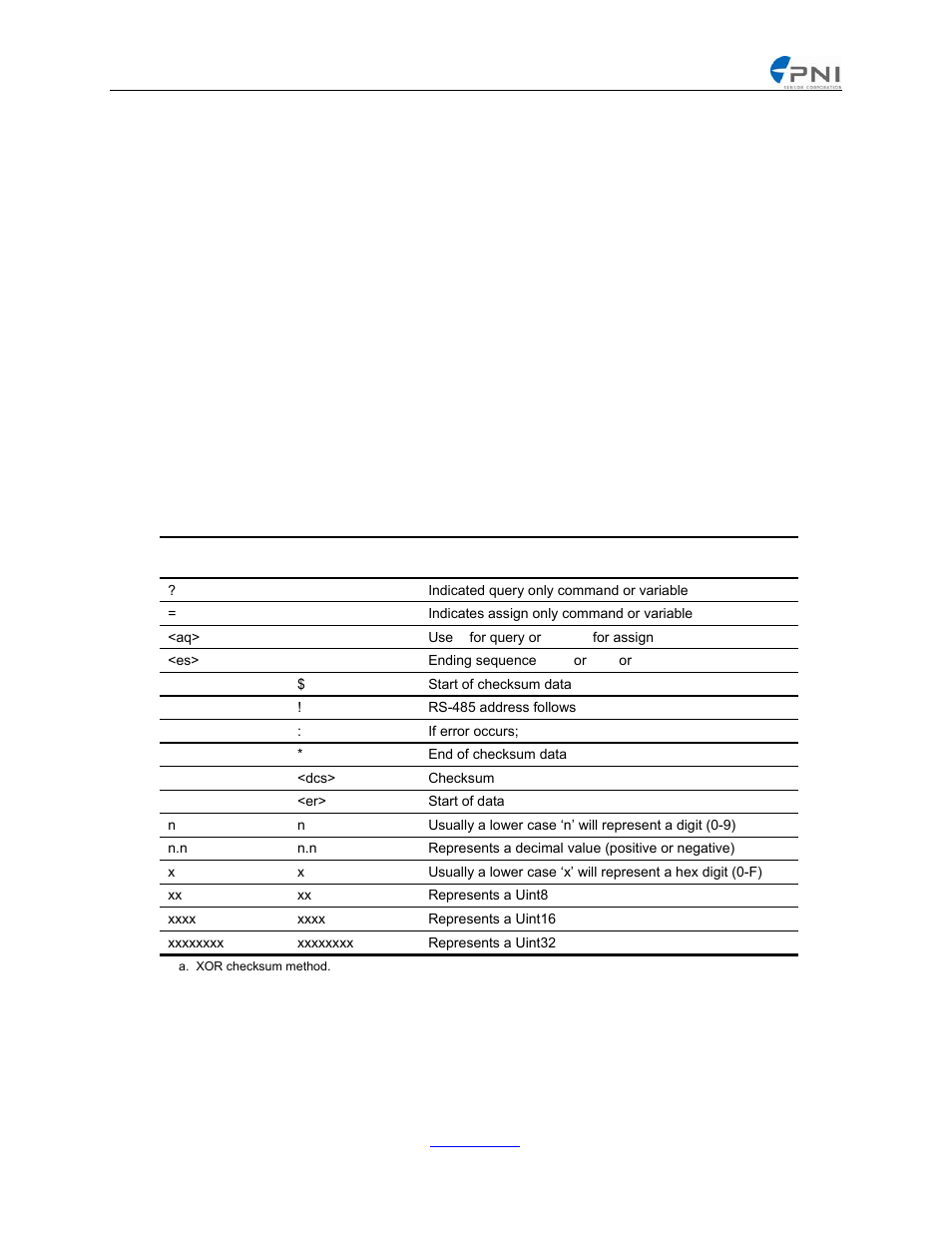 PNI
SENSOR CORPORATION

| | | |
|---|---|---|
| ? | | Indicated query only command or variable |
| = | | Indicates assign only command or variable |
| <aq> | | Use for query or for assign |
| <es> | | Ending sequence or or |
| | $ | Start of checksum data |
| | ! | RS-485 address follows |
| | : | If error occurs; |
| | * | End of checksum data |
| | <dcs> | Checksum |
| | <er> | Start of data |
| n | n | Usually a lower case 'n' will represent a digit (0-9) |
| n.n | n.n | Represents a decimal value (positive or negative) |
| x | x | Usually a lower case 'x' will represent a hex digit (0-F) |
| xx | xx | Represents a Uint8 |
| xxxx | xxxx | Represents a Uint16 |
| xxxxxxxx | xxxxxxxx | Represents a Uint32 |

a. XOR checksum method.